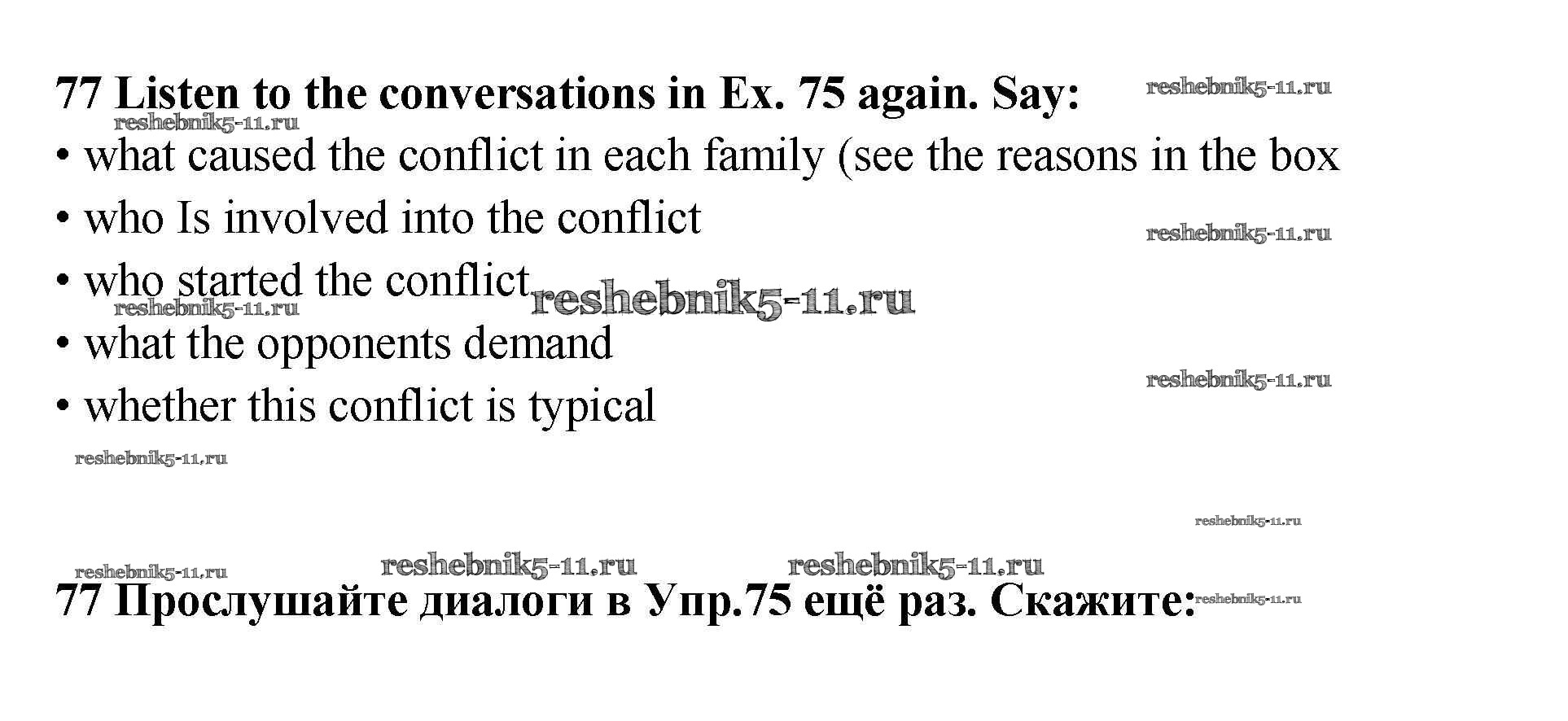 77 Listen to the conversations in Ex. 75 again. Say:

• what caused the conflict in each family (see the reasons in the box
• who Is involved into the conflict
• who started the conflict
• what the opponents demand
• whether this conflict is typical

77 Прослушайте диалоги в Упр.75 ещё раз. Скажите:

reshebnik5-11.ru